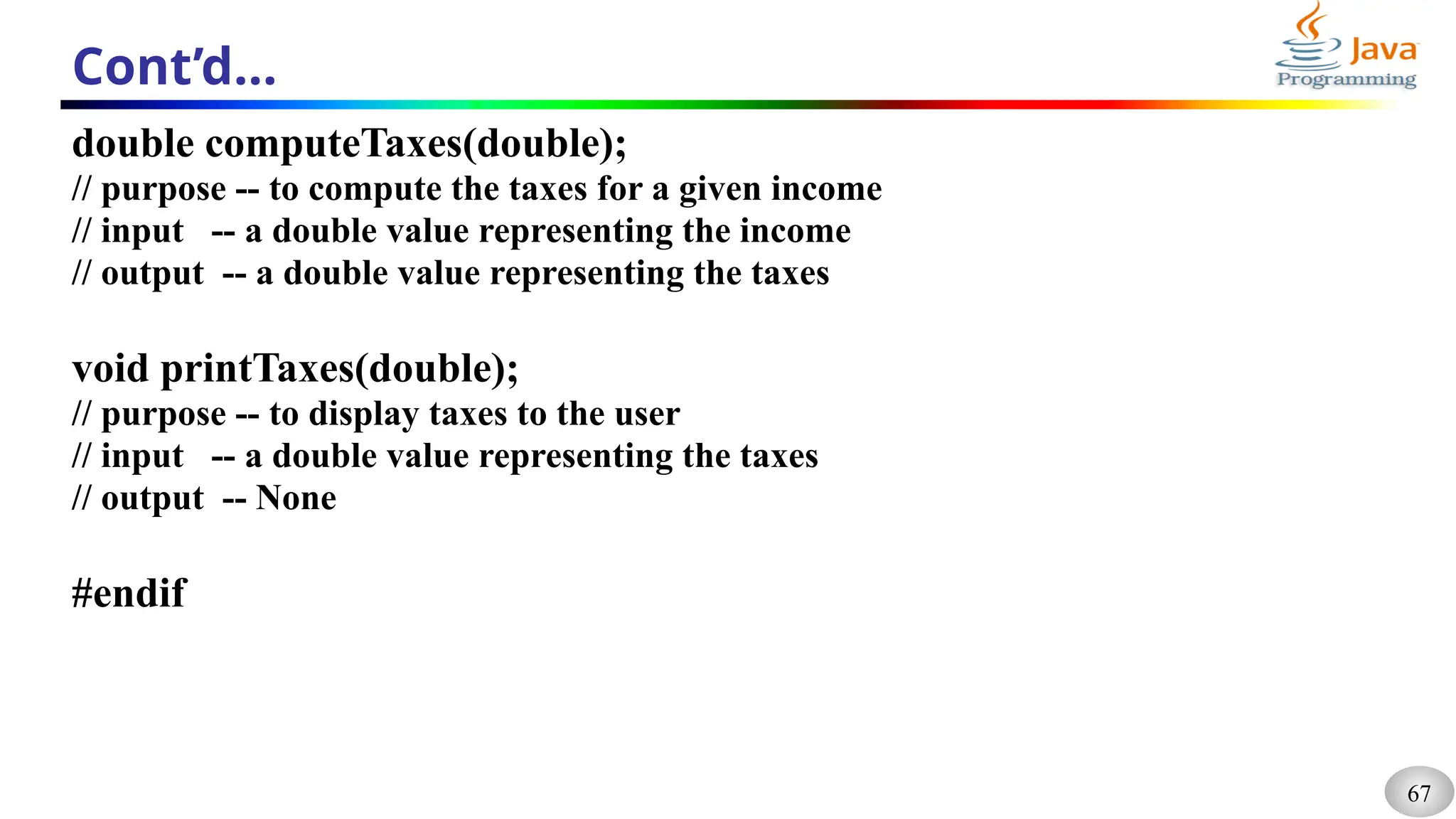 Cont'd...

Java
Programming

double computeTaxes(double);
// purpose -- to compute the taxes for a given income
// input -- a double value representing the income
// output -- a double value representing the taxes

void printTaxes(double);
// purpose -- to display taxes to the user
// input -- a double value representing the taxes
// output -- None

#endif

67